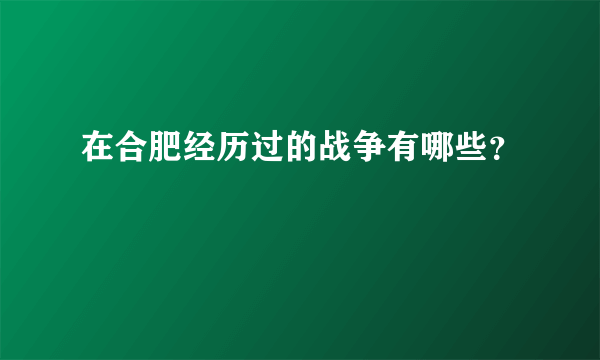 在合肥经历过的战争有哪些?